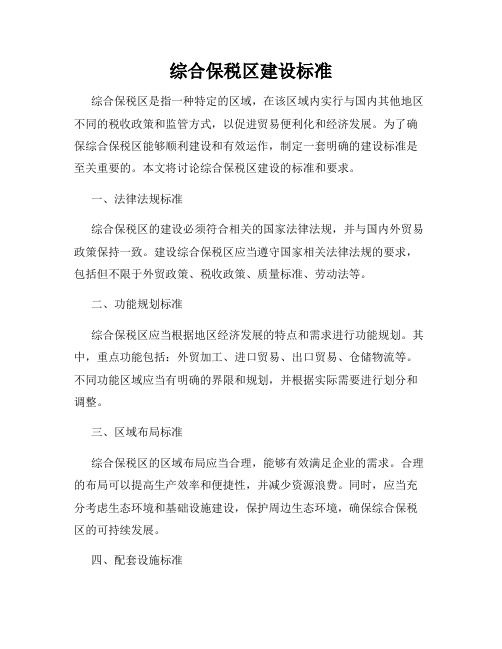 综合保税区建设标准

综合保税区是指一种特定的区域，在该区域内实行与国内其他地区不同的税收政策和监管方式，以促进贸易便利化和经济发展。为了确保综合保税区能够顺利建设和有效运作，制定一套明确的建设标准是至关重要的。本文将讨论综合保税区建设的标准和要求。

一、法律法规标准

综合保税区的建设必须符合相关的国家法律法规，并与国内外贸易政策保持一致。建设综合保税区应当遵守国家相关法律法规的要求，包括但不限于外贸政策、税收政策、质量标准、劳动法等。

二、功能规划标准

综合保税区应当根据地区经济发展的特点和需求进行功能规划。其中，重点功能包括：外贸加工、进口贸易、出口贸易、仓储物流等。不同功能区域应当有明确的界限和规划，并根据实际需要进行划分和调整。

三、区域布局标准

综合保税区的区域布局应当合理，能够有效满足企业的需求。合理的布局可以提高生产效率和便捷性，并减少资源浪费。同时，应当充分考虑生态环境和基础设施建设，保护周边生态环境，确保综合保税区的可持续发展。

四、配套设施标准